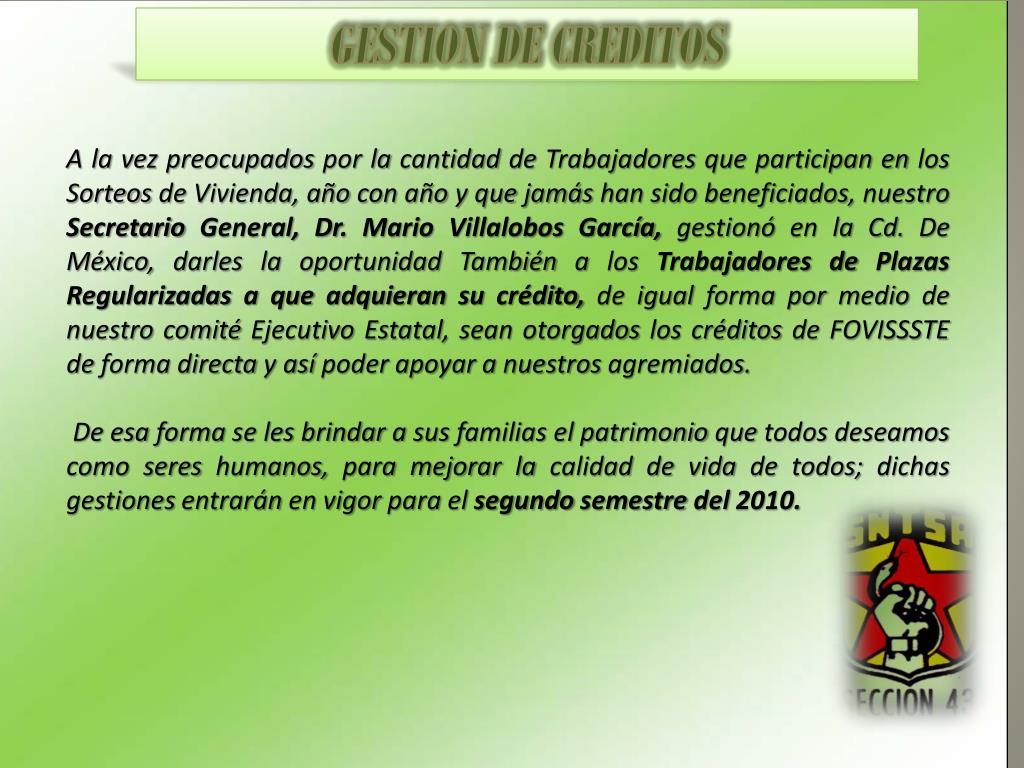 GESTION DE CREDITOS

A la vez preocupados por la cantidad de Trabajadores que participan en los Sorteos de Vivienda, año con año y que jamás han sido beneficiados, nuestro Secretario General, Dr. Mario Villalobos García, gestionó en la Cd. De México, darles la oportunidad También a los Trabajadores de Plazas Regularizadas a que adquieran su crédito, de igual forma por medio de nuestro comité Ejecutivo Estatal, sean otorgados los créditos de FOVISSSTE de forma directa y así poder apoyar a nuestros agremiados.

De esa forma se les brindar a sus familias el patrimonio que todos deseamos como seres humanos, para mejorar la calidad de vida de todos; dichas gestiones entrarán en vigor para el segundo semestre del 2010.

SNTSA
SECCION 43